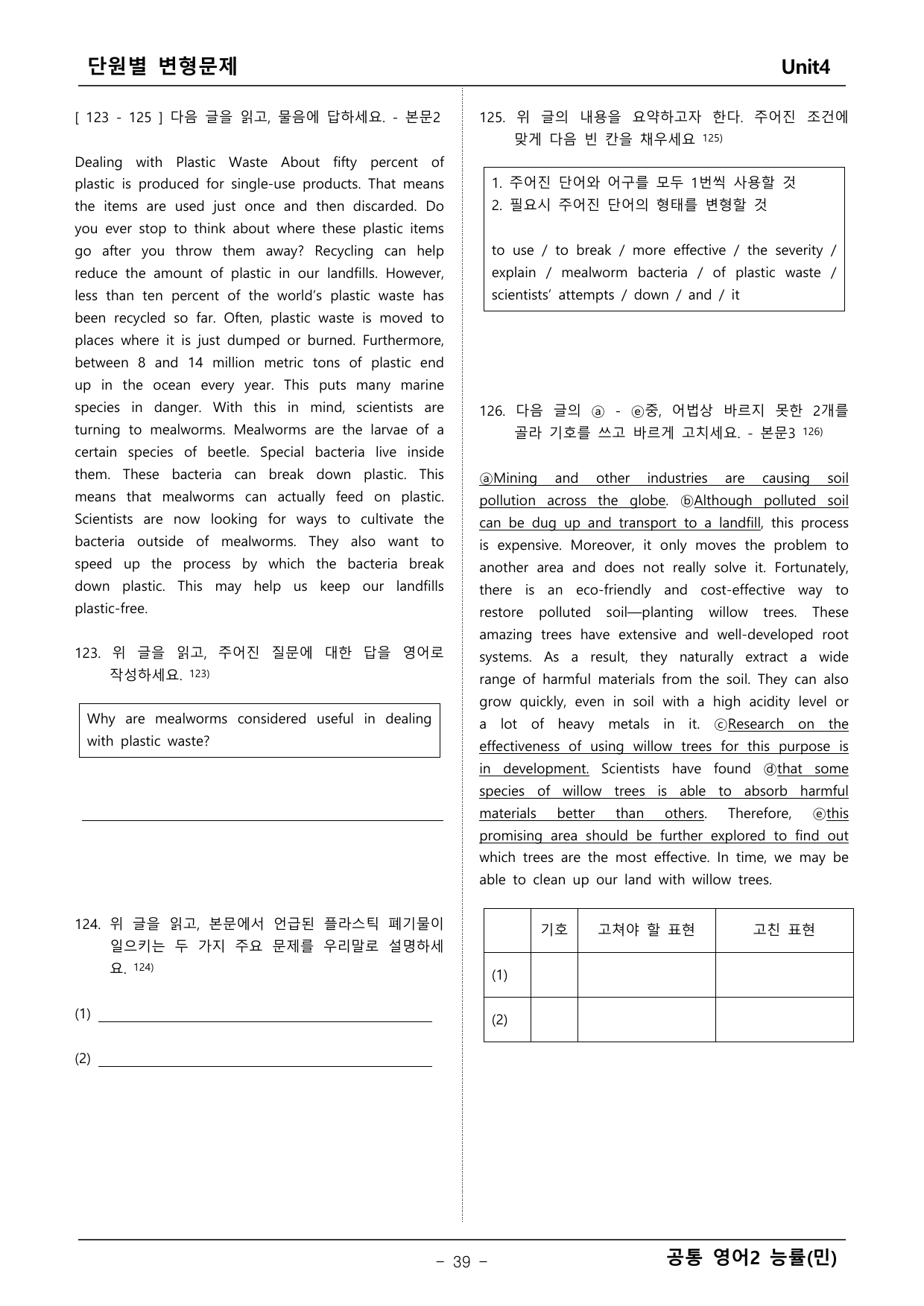 단원별 변형문제 Unit4

[ 123 - 125 ] 다음 글을 읽고, 물음에 답하세요. - 본문2

Dealing with Plastic Waste About fifty percent of plastic is produced for single-use products. That means the items are used just once and then discarded. Do you ever stop to think about where these plastic items go after you throw them away? Recycling can help reduce the amount of plastic in our landfills. However, less than ten percent of the world's plastic waste has been recycled so far. Often, plastic waste is moved to places where it is just dumped or burned. Furthermore, between 8 and 14 million metric tons of plastic end up in the ocean every year. This puts many marine species in danger. With this in mind, scientists are turning to mealworms. Mealworms are the larvae of a certain species of beetle. Special bacteria live inside them. These bacteria can break down plastic. This means that mealworms can actually feed on plastic. Scientists are now looking for ways to cultivate the bacteria outside of mealworms. They also want to speed up the process by which the bacteria break down plastic. This may help us keep our landfills plastic-free.

123. 위 글을 읽고, 주어진 질문에 대한 답을 영어로 작성하세요. $^{123)}$

Why are mealworms considered useful in dealing with plastic waste?

____

124. 위 글을 읽고, 본문에서 언급된 플라스틱 폐기물이 일으키는 두 가지 주요 문제를 우리말로 설명하세요. $^{124)}$

(1) ____

(2) ____

125. 위 글의 내용을 요약하고자 한다. 주어진 조건에 맞게 다음 빈 칸을 채우세요 $^{125)}$

1. 주어진 단어와 어구를 모두 1번씩 사용할 것
2. 필요시 주어진 단어의 형태를 변형할 것

to use / to break / more effective / the severity / explain / mealworm bacteria / of plastic waste / scientists' attempts / down / and / it

126. 다음 글의 ⓐ - ⓔ중, 어법상 바르지 못한 2개를 골라 기호를 쓰고 바르게 고치세요. - 본문3 $^{126)}$

ⓐMining and other industries are causing soil pollution across the globe. ⓑAlthough polluted soil can be dug up and transport to a landfill, this process is expensive. Moreover, it only moves the problem to another area and does not really solve it. Fortunately, there is an eco-friendly and cost-effective way to restore polluted soil—planting willow trees. These amazing trees have extensive and well-developed root systems. As a result, they naturally extract a wide range of harmful materials from the soil. They can also grow quickly, even in soil with a high acidity level or a lot of heavy metals in it. ⓒResearch on the effectiveness of using willow trees for this purpose is in development. Scientists have found ⓓthat some species of willow trees is able to absorb harmful materials better than others. Therefore, ⓔthis promising area should be further explored to find out which trees are the most effective. In time, we may be able to clean up our land with willow trees.

|  | 기호 | 고쳐야 할 표현 | 고친 표현 |
|---|---|---|---|
| (1) |  |  |  |
| (2) |  |  |  |

- 39 -

공통 영어2 능률(민)